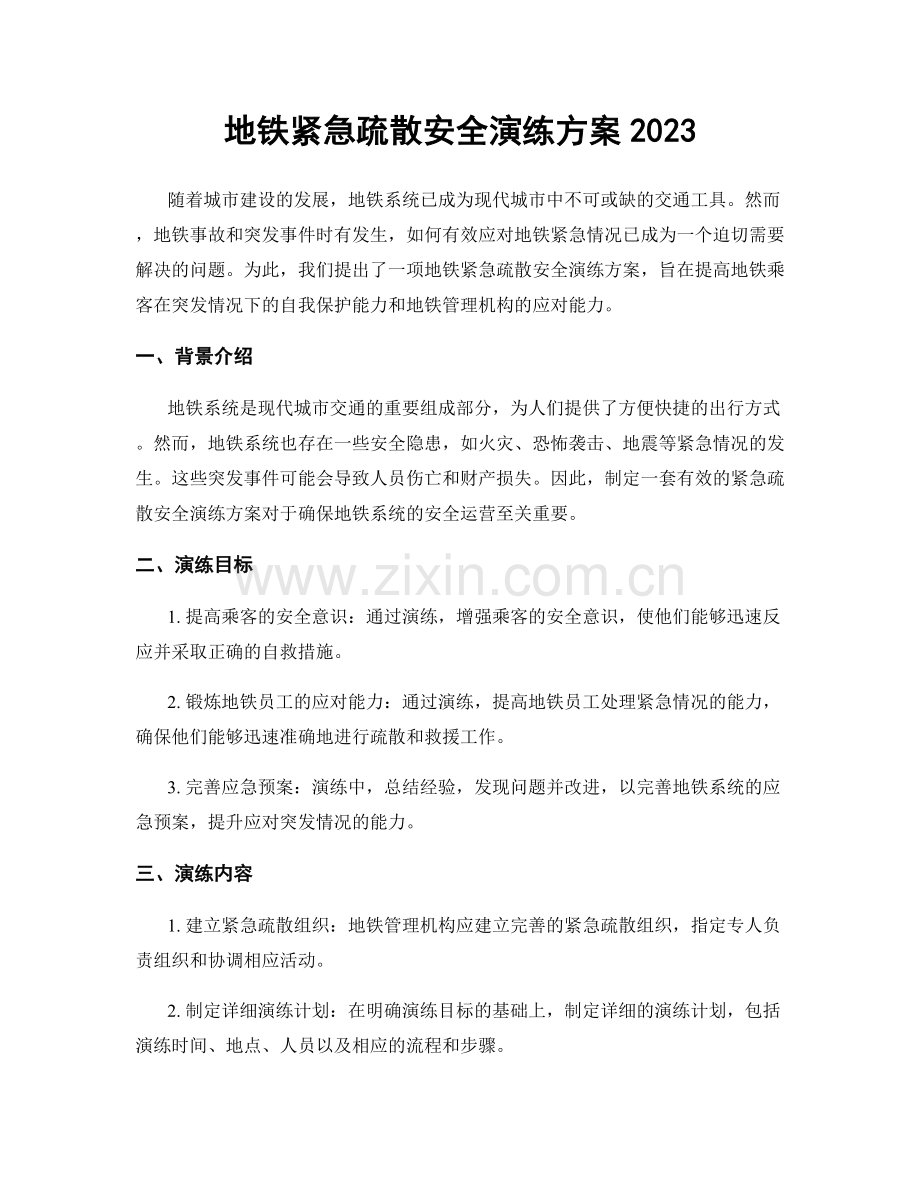 地铁紧急疏散安全演练方案2023

随着城市建设的发展，地铁系统已成为现代城市中不可或缺的交通工具。然而，地铁事故和突发事件时有发生，如何有效应对地铁紧急情况已成为一个迫切需要解决的问题。为此，我们提出了一项地铁紧急疏散安全演练方案，旨在提高地铁乘客在突发情况下的自我保护能力和地铁管理机构的应对能力。

一、背景介绍

地铁系统是现代城市交通的重要组成部分，为人们提供了方便快捷的出行方式。然而，地铁系统也存在一些安全隐患，如火灾、恐怖袭击、地震等紧急情况的发生。这些突发事件可能会导致人员伤亡和财产损失。因此，制定一套有效的紧急疏散安全演练方案对于确保地铁系统的安全运营至关重要。

二、演练目标

1.提高乘客的安全意识：通过演练，增强乘客的安全意识，使他们能够迅速反应并采取正确的自救措施。

2.锻炼地铁员工的应对能力：通过演练，提高地铁员工处理紧急情况的能力，确保他们能够迅速准确地进行疏散和救援工作。

3.完善应急预案：演练中，总结经验，发现问题并改进，以完善地铁系统的应急预案，提升应对突发情况的能力。

三、演练内容

1.建立紧急疏散组织：地铁管理机构应建立完善的紧急疏散组织，指定专人负责组织和协调相应活动。

2.制定详细演练计划：在明确演练目标的基础上，制定详细的演练计划，包括演练时间、地点、人员以及相应的流程和步骤。

www.zixin.com.cn